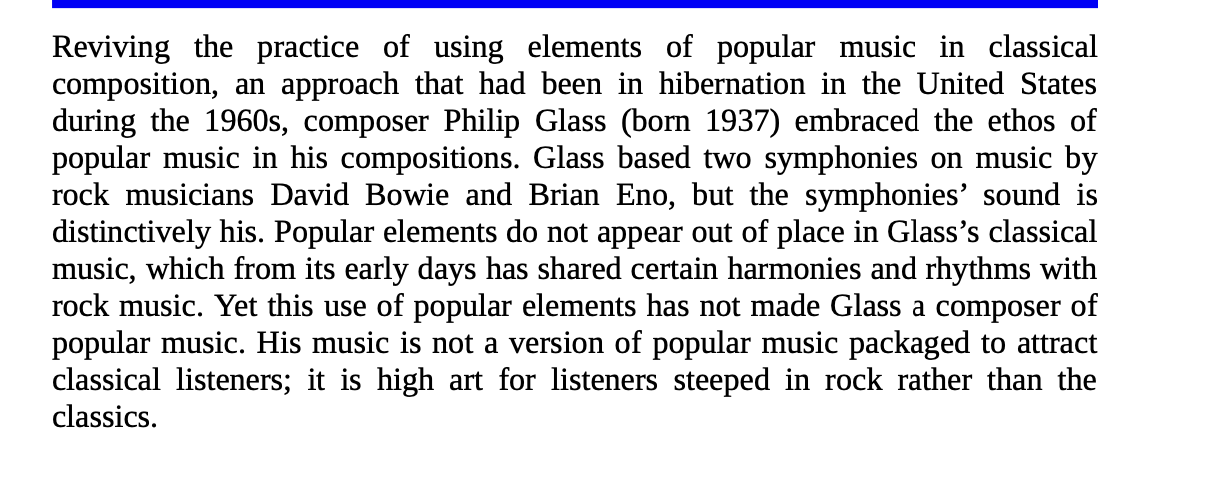 Reviving the practice of using elements of popular music in classical composition, an approach that had been in hibernation in the United States during the 1960s, composer Philip Glass (born 1937) embraced the ethos of popular music in his compositions. Glass based two symphonies on music by rock musicians David Bowie and Brian Eno, but the symphonies' sound is distinctively his. Popular elements do not appear out of place in Glass's classical music, which from its early days has shared certain harmonies and rhythms with rock music. Yet this use of popular elements has not made Glass a composer of popular music. His music is not a version of popular music packaged to attract classical listeners; it is high art for listeners steeped in rock rather than the classics.